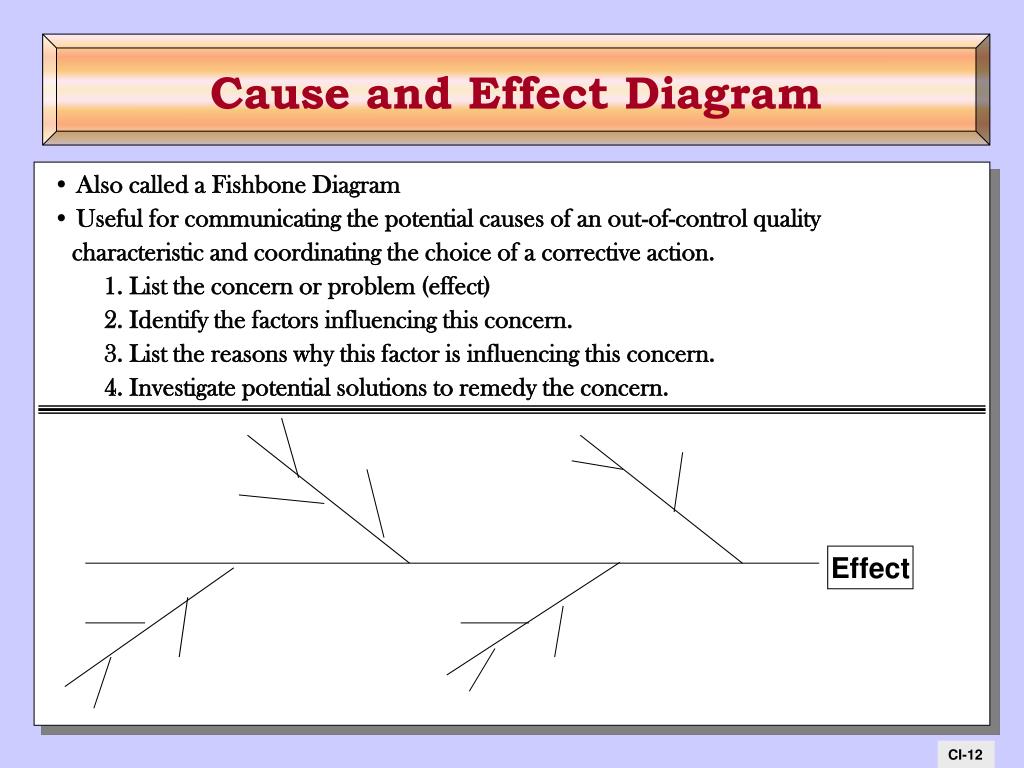 Cause and Effect Diagram

• Also called a Fishbone Diagram
• Useful for communicating the potential causes of an out-of-control quality characteristic and coordinating the choice of a corrective action.
1. List the concern or problem (effect)
2. Identify the factors influencing this concern.
3. List the reasons why this factor is influencing this concern.
4. Investigate potential solutions to remedy the concern.

Effect

CI-12